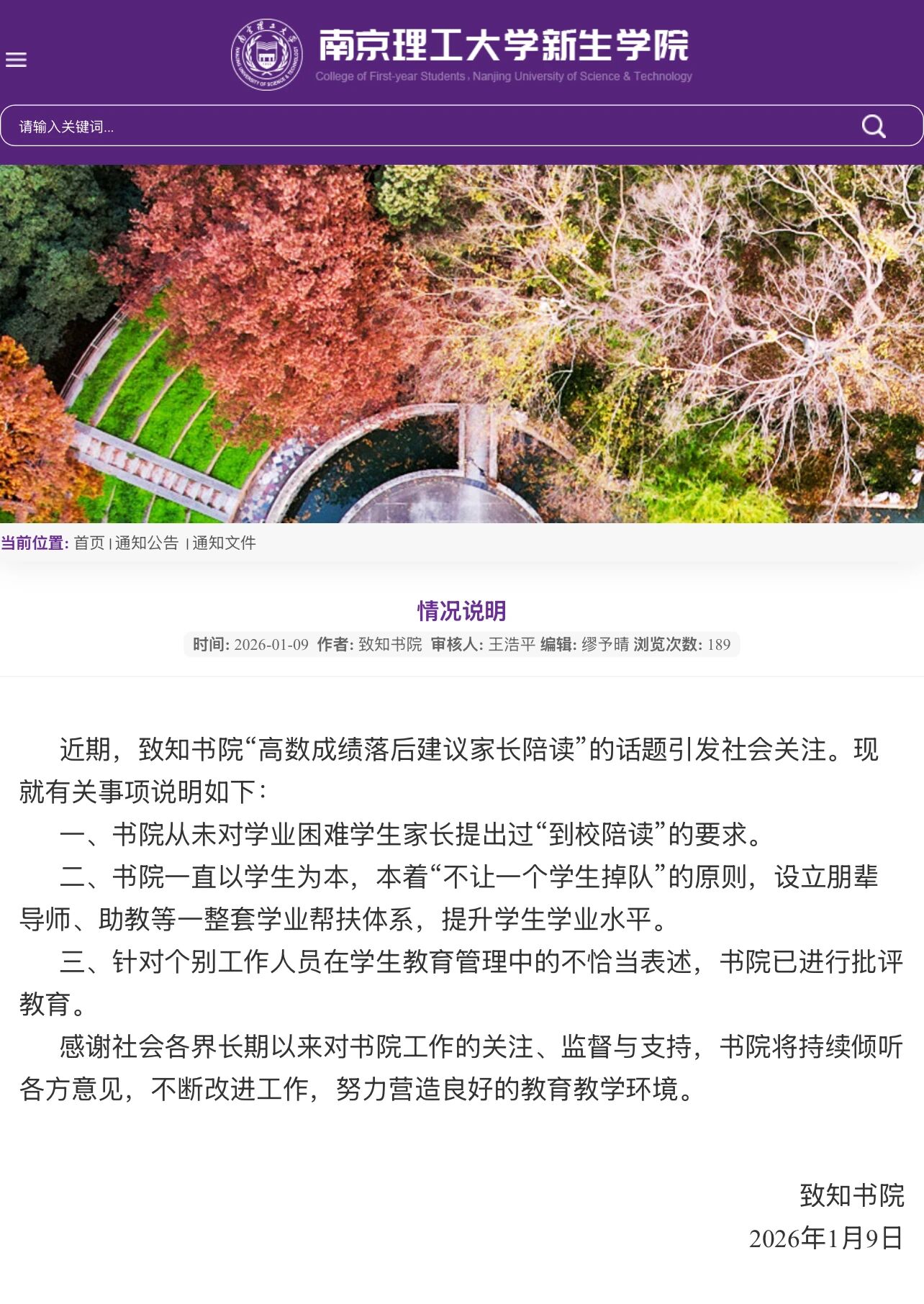 南京理工大学新生学院
College of First-year Students, Nanjing University of Science & Technology

请输入关键词...

当前位置: 首页 | 通知公告 | 通知文件

情况说明

时间: 2026-01-09 作者: 致知书院 审核人: 王浩平 编辑: 缪予晴 浏览次数: 189

近期，致知书院“高数成绩落后建议家长陪读”的话题引发社会关注。现就有关事项说明如下：

一、书院从未对学业困难学生家长提出过“到校陪读”的要求。

二、书院一直以学生为本，本着“不让一个学生掉队”的原则，设立朋辈导师、助教等一整套学业帮扶体系，提升学生学业水平。

三、针对个别工作人员在学生教育管理中的不恰当表述，书院已进行批评教育。

感谢社会各界长期以来对书院工作的关注、监督与支持，书院将持续倾听各方意见，不断改进工作，努力营造良好的教育教学环境。

致知书院
2026年1月9日